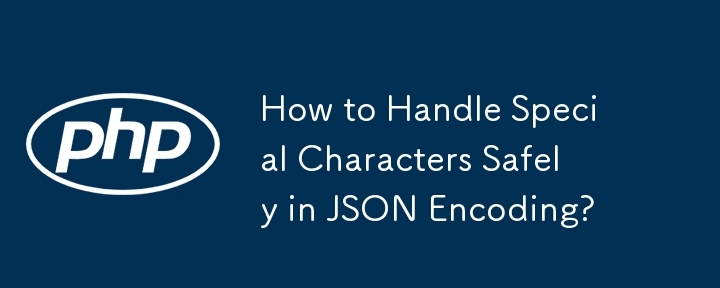 php

How to Handle Special Characters Safely in JSON Encoding?